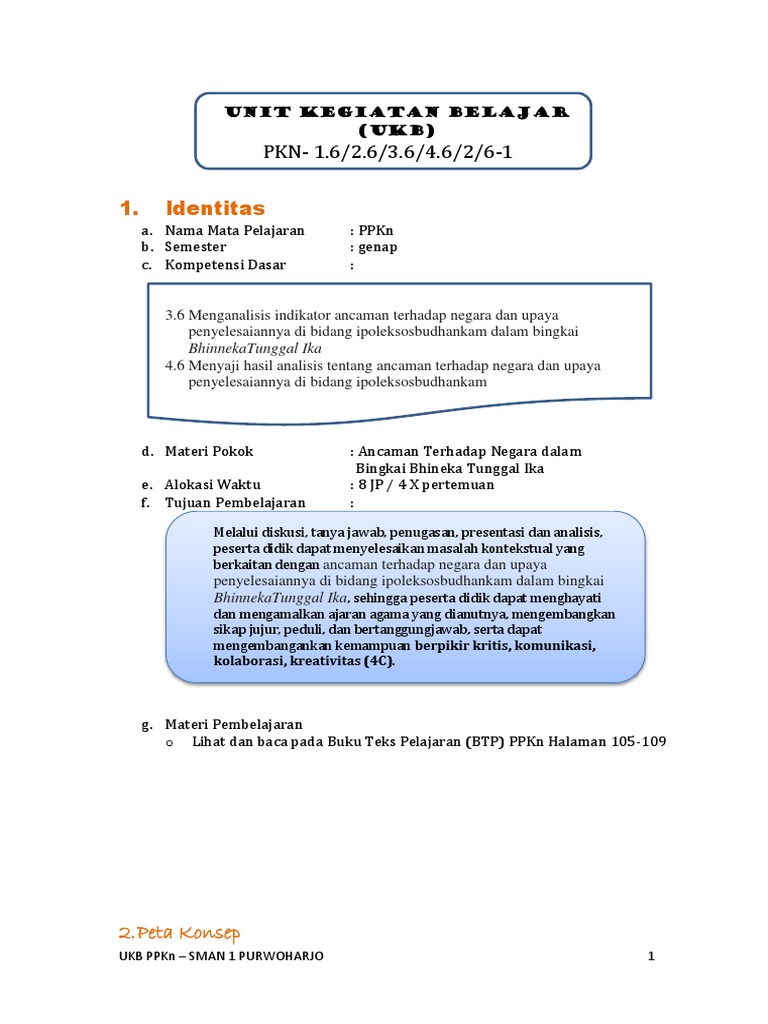 UNIT KEGIATAN BELAJAR
(UKB)
PKN- 1.6/2.6/3.6/4.6/2/6-1

1. Identitas

a. Nama Mata Pelajaran : PPKn
b. Semester : genap
c. Kompetensi Dasar :

3.6 Menganalisis indikator ancaman terhadap negara dan upaya penyelesaiannya di bidang ipoleksosbudhankam dalam bingkai BhinnekaTunggal Ika
4.6 Menyaji hasil analisis tentang ancaman terhadap negara dan upaya penyelesaiannya di bidang ipoleksosbudhankam

d. Materi Pokok : Ancaman Terhadap Negara dalam Bingkai Bhineka Tunggal Ika
e. Alokasi Waktu : 8 JP / 4 X pertemuan
f. Tujuan Pembelajaran :

Melalui diskusi, tanya jawab, penugasan, presentasi dan analisis, peserta didik dapat menyelesaikan masalah kontekstual yang berkaitan dengan ancaman terhadap negara dan upaya penyelesaiannya di bidang ipoleksosbudhankam dalam bingkai BhinnekaTunggal Ika, sehingga peserta didik dapat menghayati dan mengamalkan ajaran agama yang dianutnya, mengembangkan sikap jujur, peduli, dan bertanggungjawab, serta dapat mengembangankan kemampuan berpikir kritis, komunikasi, kolaborasi, kreativitas (4C).

g. Materi Pembelajaran
o Lihat dan baca pada Buku Teks Pelajaran (BTP) PPKn Halaman 105-109

2.Peta Konsep

UKB PPKn – SMAN 1 PURWOHARJO 1